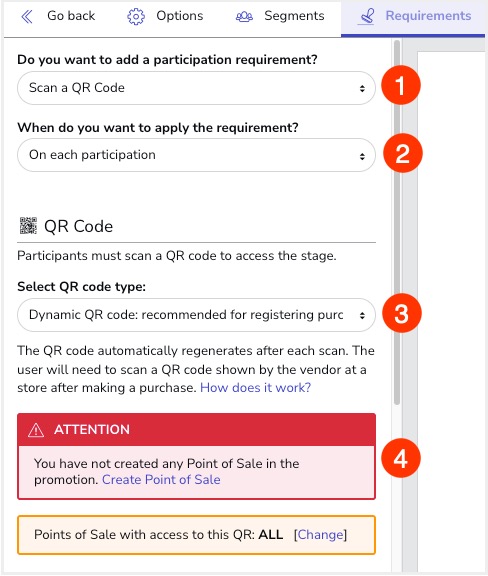 Go back Options Segments Requirements

Do you want to add a participation requirement?

Scan a QR Code

1

When do you want to apply the requirement?

On each participation

2

QR Code

Participants must scan a QR code to access the stage.

Select QR code type:

Dynamic QR code: recommended for registering purc

3

The QR code automatically regenerates after each scan. The user will need to scan a QR code shown by the vendor at a store after making a purchase. How does it work?

ATTENTION

You have not created any Point of Sale in the promotion. Create Point of Sale

4

Points of Sale with access to this QR: ALL [Change]